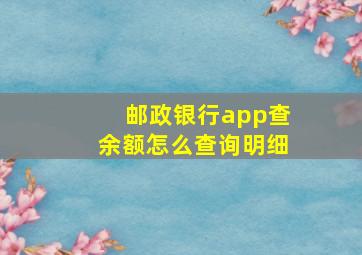 邮政银行app查余额怎么查询明细